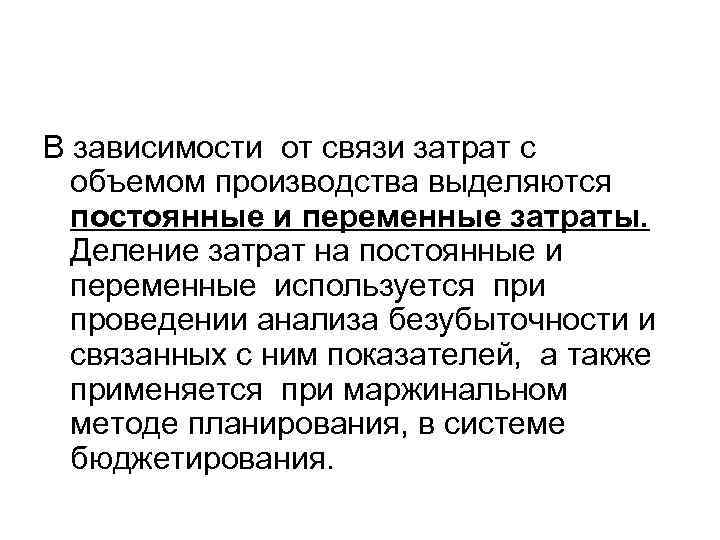 В зависимости от связи затрат с объемом производства выделяются постоянные и переменные затраты. Деление затрат на постоянные и переменные используется при проведении анализа безубыточности и связанных с ним показателей, а также применяется при маржинальном методе планирования, в системе бюджетирования.